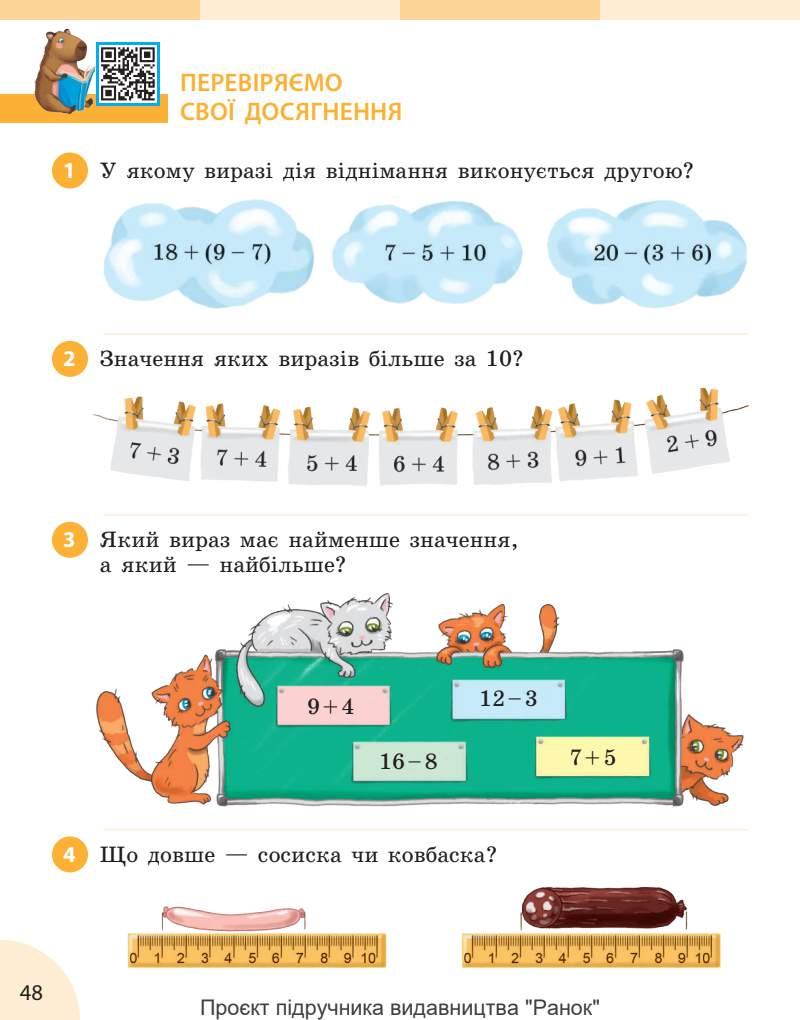 ПЕРЕВІРЯЄМО СВОЇ ДОСЯГНЕННЯ

1 У якому виразі дія віднімання виконується другою?

$18 + (9 - 7)$

$7 - 5 + 10$

$20 - (3 + 6)$

2 Значення яких виразів більше за 10?

$7 + 3$

$7 + 4$

$5 + 4$

$6 + 4$

$8 + 3$

$9 + 1$

$2 + 9$

3 Який вираз має найменше значення, а який — найбільше?

$9 + 4$

$12 - 3$

$16 - 8$

$7 + 5$

4 Що довше — сосиска чи ковбаска?

0 1 2 3 4 5 6 7 8 9 10

0 1 2 3 4 5 6 7 8 9 10

48

Проєкт підручника видавництва "Ранок"